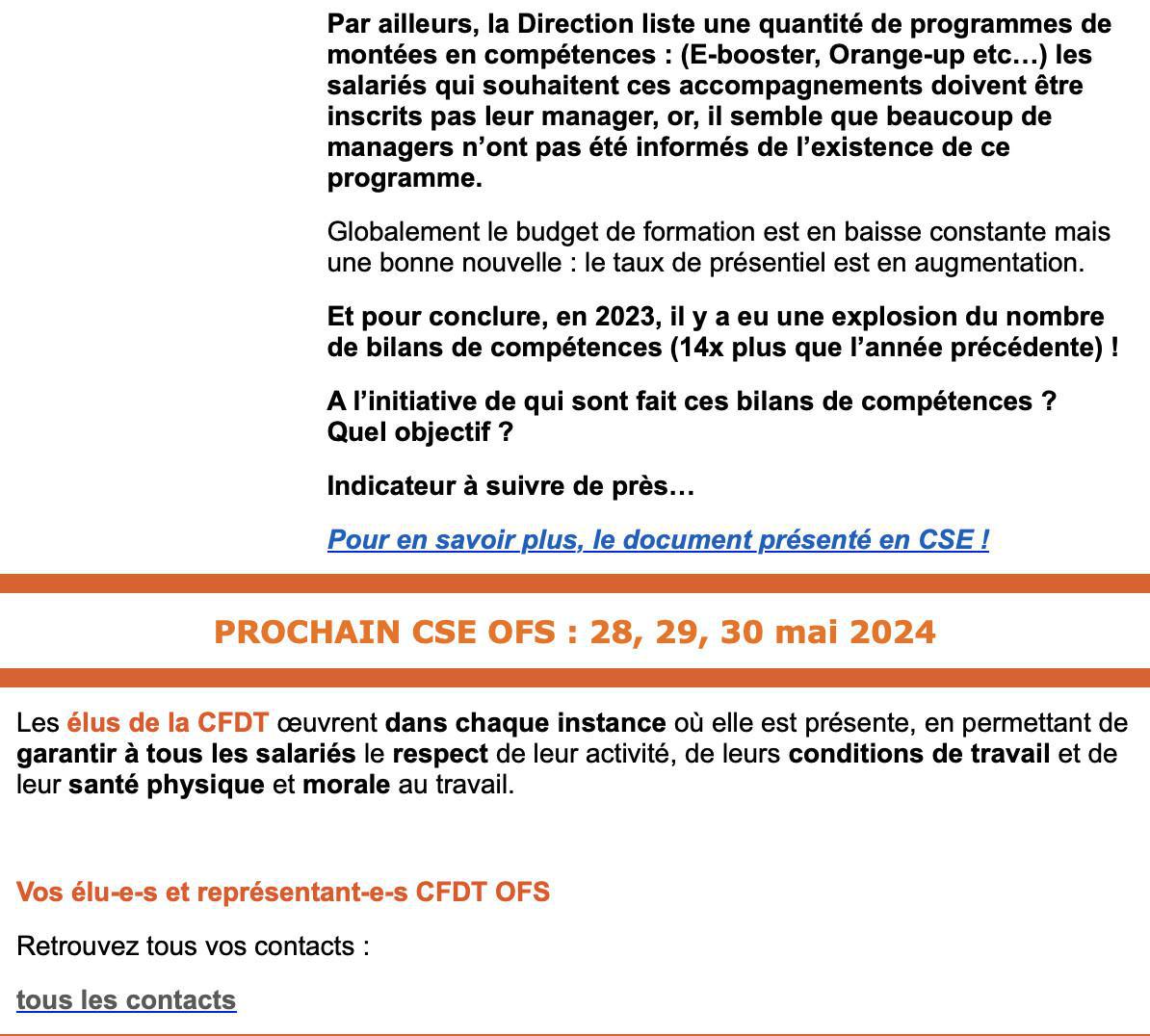 Par ailleurs, la Direction liste une quantité de programmes de montées en compétences : (E-booster, Orange-up etc…) les salariés qui souhaitent ces accompagnements doivent être inscrits pas leur manager, or, il semble que beaucoup de managers n'ont pas été informés de l'existence de ce programme.

Globalement le budget de formation est en baisse constante mais une bonne nouvelle : le taux de présentiel est en augmentation.

Et pour conclure, en 2023, il y a eu une explosion du nombre de bilans de compétences (14x plus que l'année précédente) !

A l'initiative de qui sont fait ces bilans de compétences ? Quel objectif ?

Indicateur à suivre de près…

Pour en savoir plus, le document présenté en CSE !

PROCHAIN CSE OFS : 28, 29, 30 mai 2024

Les élus de la CFDT œuvrent dans chaque instance où elle est présente, en permettant de garantir à tous les salariés le respect de leur activité, de leurs conditions de travail et de leur santé physique et morale au travail.

Vos élu-e-s et représentant-e-s CFDT OFS

Retrouvez tous vos contacts :

tous les contacts